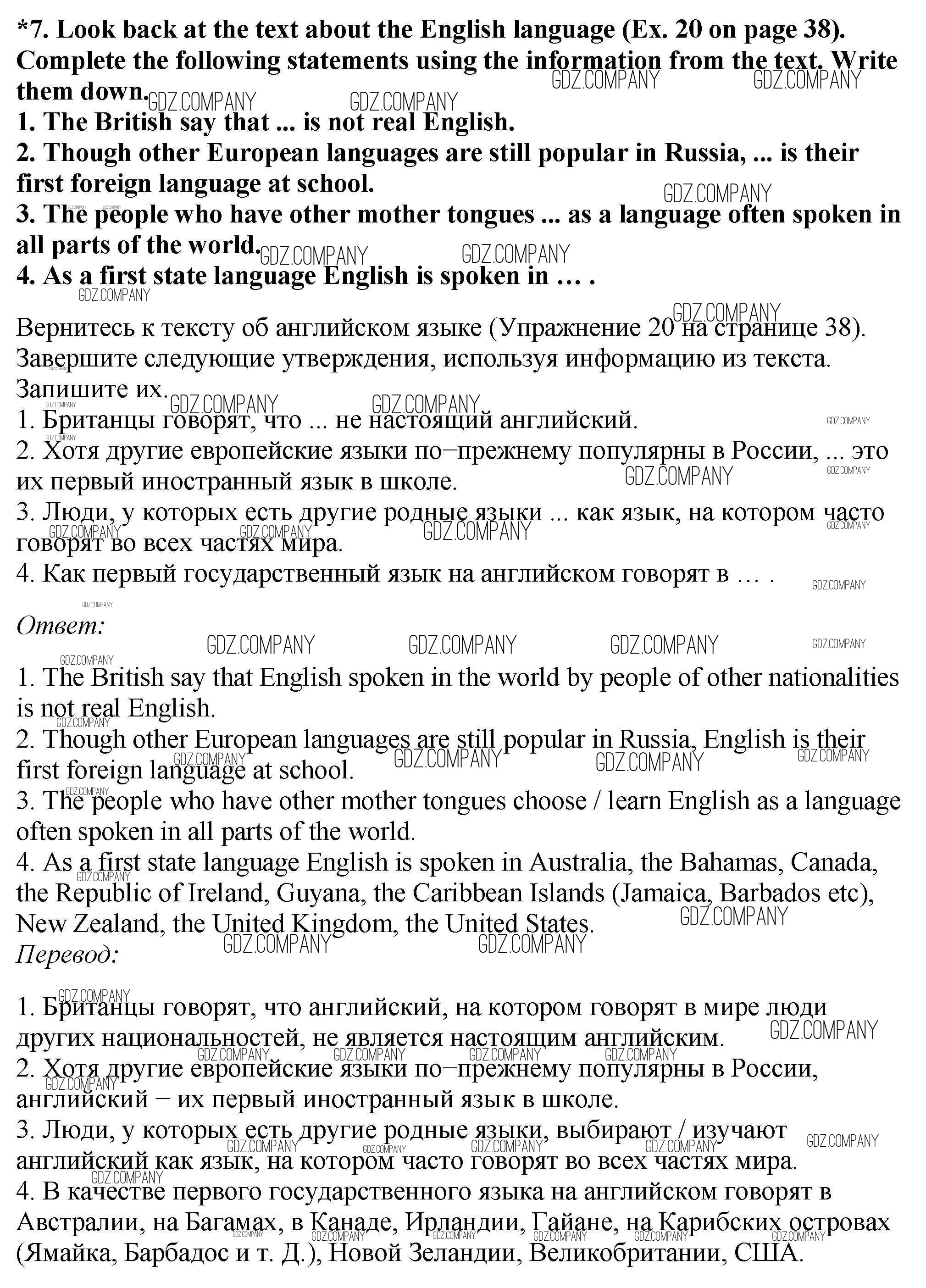 *7. Look back at the text about the English language (Ex. 20 on page 38). Complete the following statements using the information from the text. Write them down.
1. The British say that ... is not real English.
2. Though other European languages are still popular in Russia, ... is their first foreign language at school.
3. The people who have other mother tongues ... as a language often spoken in all parts of the world.
4. As a first state language English is spoken in … .

Вернитесь к тексту об английском языке (Упражнение 20 на странице 38). Завершите следующие утверждения, используя информацию из текста. Запишите их.
1. Британцы говорят, что ... не настоящий английский.
2. Хотя другие европейские языки по−прежнему популярны в России, ... это их первый иностранный язык в школе.
3. Люди, у которых есть другие родные языки ... как язык, на котором часто говорят во всех частях мира.
4. Как первый государственный язык на английском говорят в … .

Ответ:

1. The British say that English spoken in the world by people of other nationalities is not real English.
2. Though other European languages are still popular in Russia, English is their first foreign language at school.
3. The people who have other mother tongues choose / learn English as a language often spoken in all parts of the world.
4. As a first state language English is spoken in Australia, the Bahamas, Canada, the Republic of Ireland, Guyana, the Caribbean Islands (Jamaica, Barbados etc), New Zealand, the United Kingdom, the United States.
Перевод:

1. Британцы говорят, что английский, на котором говорят в мире люди других национальностей, не является настоящим английским.
2. Хотя другие европейские языки по−прежнему популярны в России, английский − их первый иностранный язык в школе.
3. Люди, у которых есть другие родные языки, выбирают / изучают английский как язык, на котором часто говорят во всех частях мира.
4. В качестве первого государственного языка на английском говорят в Австралии, на Багамах, в Канаде, Ирландии, Гайане, на Карибских островах (Ямайка, Барбадос и т. Д.), Новой Зеландии, Великобритании, США.

GDZ.COMPANY